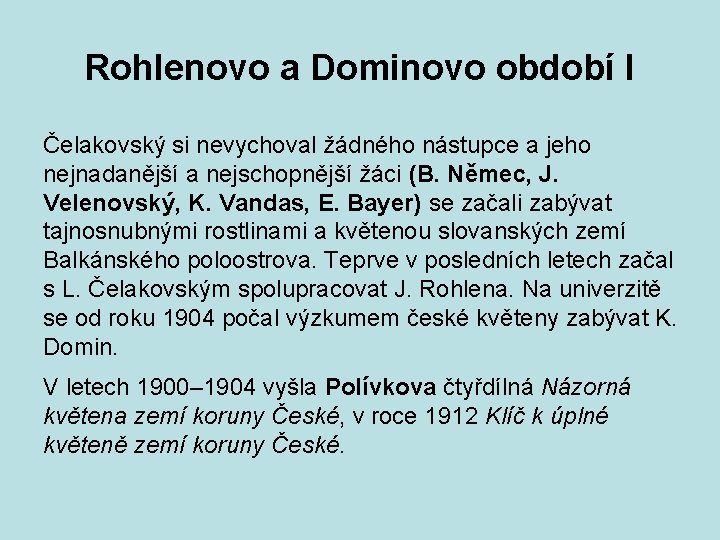 Rohlenovo a Dominovo období I

Čelakovský si nevychoval žádného nástupce a jeho nejnadanější a nejschopnější žáci (B. Němec, J. Velenovský, K. Vandas, E. Bayer) se začali zabývat tajnosnubnými rostlinami a květenou slovanských zemí Balkánského poloostrova. Teprve v posledních letech začal s L. Čelakovským spolupracovat J. Rohlena. Na univerzitě se od roku 1904 počal výzkumem české květeny zabývat K. Domin.

V letech 1900–1904 vyšla Polívkova čtyřdílná Názorná květena zemí koruny České, v roce 1912 Klíč k úplné květeně zemí koruny České.